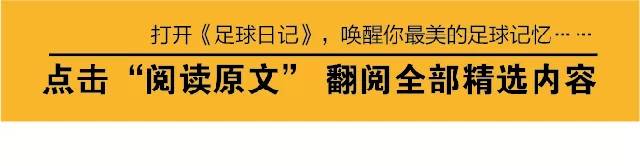 打开《足球日记》，唤醒你最美的足球记忆……

点击“阅读原文” 翻阅全部精选内容